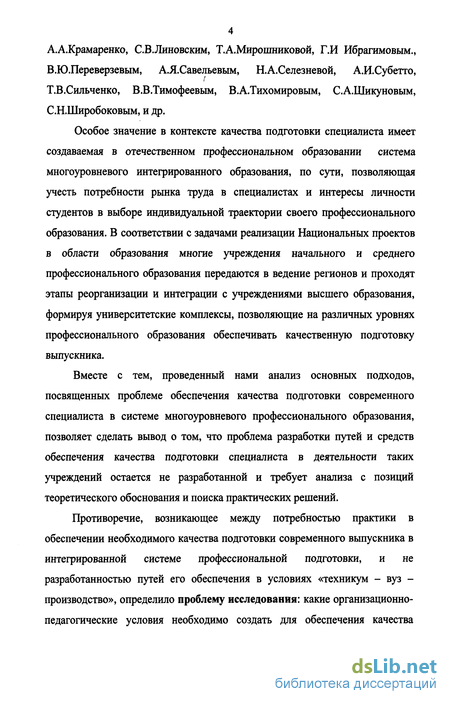 4

А.А.Крамаренко, С.В.Линовским, Т.А.Мирошниковой, Г.И Ибрагимовым., В.Ю.Переверзевым, А.Я.Савельевым, Н.А.Селезневой, А.И.Субетто, Т.В.Сильченко, В.В.Тимофеевым, В.А.Тихомировым, С.А.Шикуновым, С.Н.Широбоковым, и др.

Особое значение в контексте качества подготовки специалиста имеет создаваемая в отечественном профессиональном образовании система многоуровневого интегрированного образования, по сути, позволяющая учесть потребности рынка труда в специалистах и интересы личности студентов в выборе индивидуальной траектории своего профессионального образования. В соответствии с задачами реализации Национальных проектов в области образования многие учреждения начального и среднего профессионального образования передаются в ведение регионов и проходят этапы реорганизации и интеграции с учреждениями высшего образования, формируя университетские комплексы, позволяющие на различных уровнях профессионального образования обеспечивать качественную подготовку выпускника.

Вместе с тем, проведенный нами анализ основных подходов, посвященных проблеме обеспечения качества подготовки современного специалиста в системе многоуровневого профессионального образования, позволяет сделать вывод о том, что проблема разработки путей и средств обеспечения качества подготовки специалиста в деятельности таких учреждений остается не разработанной и требует анализа с позиций теоретического обоснования и поиска практических решений.

Противоречие, возникающее между потребностью практики в обеспечении необходимого качества подготовки современного выпускника в интегрированной системе профессиональной подготовки, и не разработанностью путей его обеспечения в условиях «техникум – вуз – производство», определило **проблему исследования**: какие организационно-педагогические условия необходимо создать для обеспечения качества

dsLib.net
библиотека диссертаций